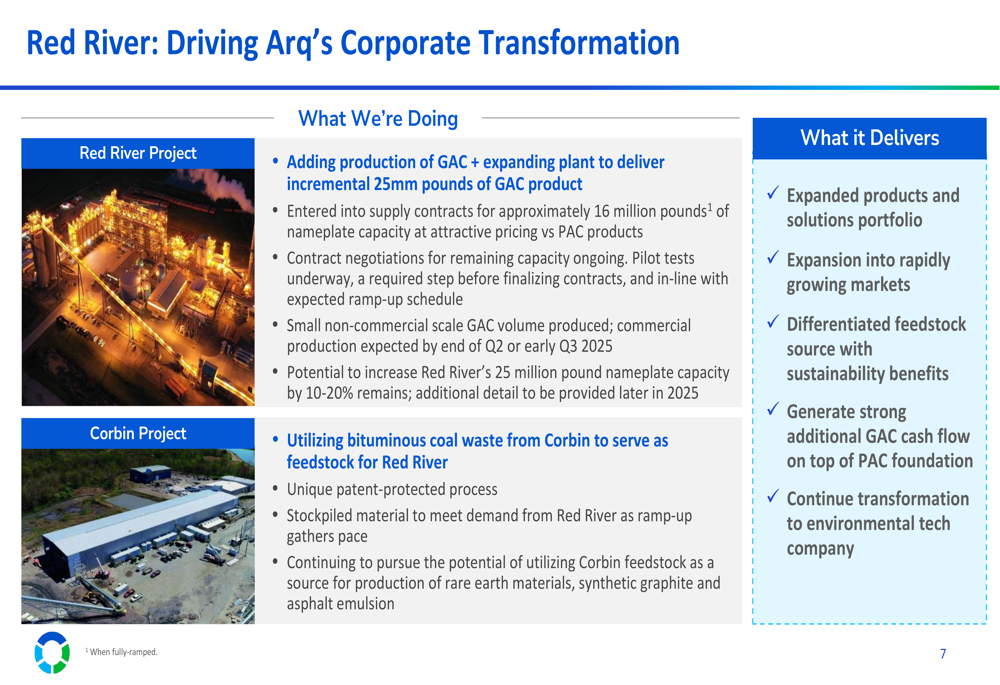 Red River: Driving Arq's Corporate Transformation

What We're Doing

Red River Project

• Adding production of GAC + expanding plant to deliver incremental 25mm pounds of GAC product

• Entered into supply contracts for approximately 16 million pounds$^1$ of nameplate capacity at attractive pricing vs PAC products

• Contract negotiations for remaining capacity ongoing. Pilot tests underway, a required step before finalizing contracts, and in-line with expected ramp-up schedule

• Small non-commercial scale GAC volume produced; commercial production expected by end of Q2 or early Q3 2025

• Potential to increase Red River's 25 million pound nameplate capacity by 10-20% remains; additional detail to be provided later in 2025

Corbin Project

• Utilizing bituminous coal waste from Corbin to serve as feedstock for Red River

• Unique patent-protected process

• Stockpiled material to meet demand from Red River as ramp-up gathers pace

• Continuing to pursue the potential of utilizing Corbin feedstock as a source for production of rare earth materials, synthetic graphite and asphalt emulsion

What it Delivers

✓ Expanded products and solutions portfolio

✓ Expansion into rapidly growing markets

✓ Differentiated feedstock source with sustainability benefits

✓ Generate strong additional GAC cash flow on top of PAC foundation

✓ Continue transformation to environmental tech company

$^1$ When fully-ramped.

7